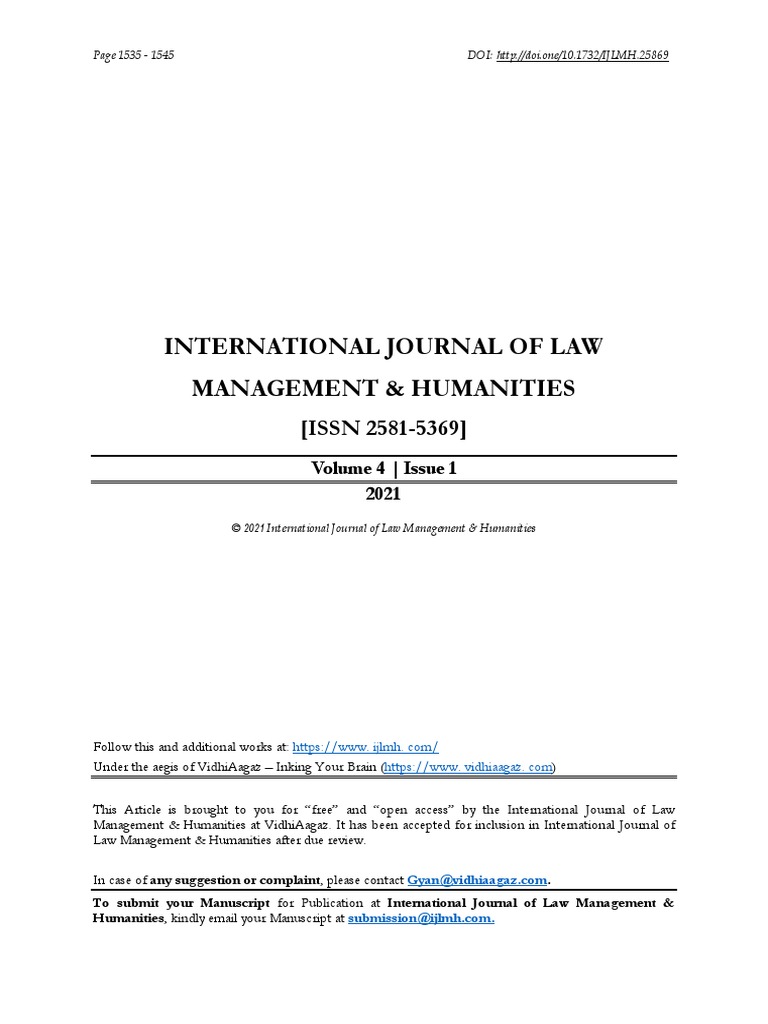 Page 1535 - 1545

DOI: http://doi.one/10.1732/IJLMH.25869

INTERNATIONAL JOURNAL OF LAW MANAGEMENT & HUMANITIES

[ISSN 2581-5369]

Volume 4 | Issue 1
2021

© 2021 International Journal of Law Management & Humanities

Follow this and additional works at: https://www. ijlmh. com/
Under the aegis of VidhiAagaz – Inking Your Brain (https://www. vidhiaagaz. com)

This Article is brought to you for "free" and "open access" by the International Journal of Law Management & Humanities at VidhiAagaz. It has been accepted for inclusion in International Journal of Law Management & Humanities after due review.

In case of any suggestion or complaint, please contact Gyan@vidhiaagaz.com.

To submit your Manuscript for Publication at International Journal of Law Management & Humanities, kindly email your Manuscript at submission@ijlmh.com.